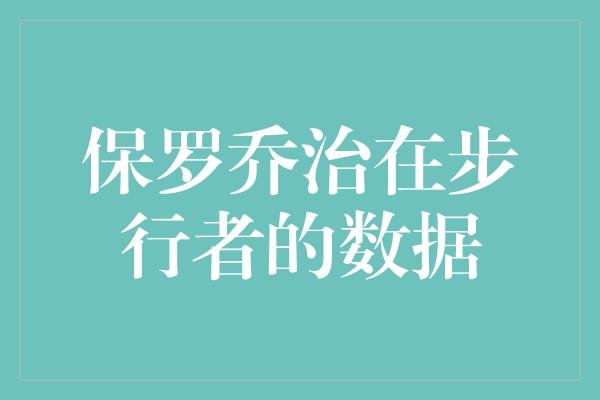 保罗乔治在步行者的数据